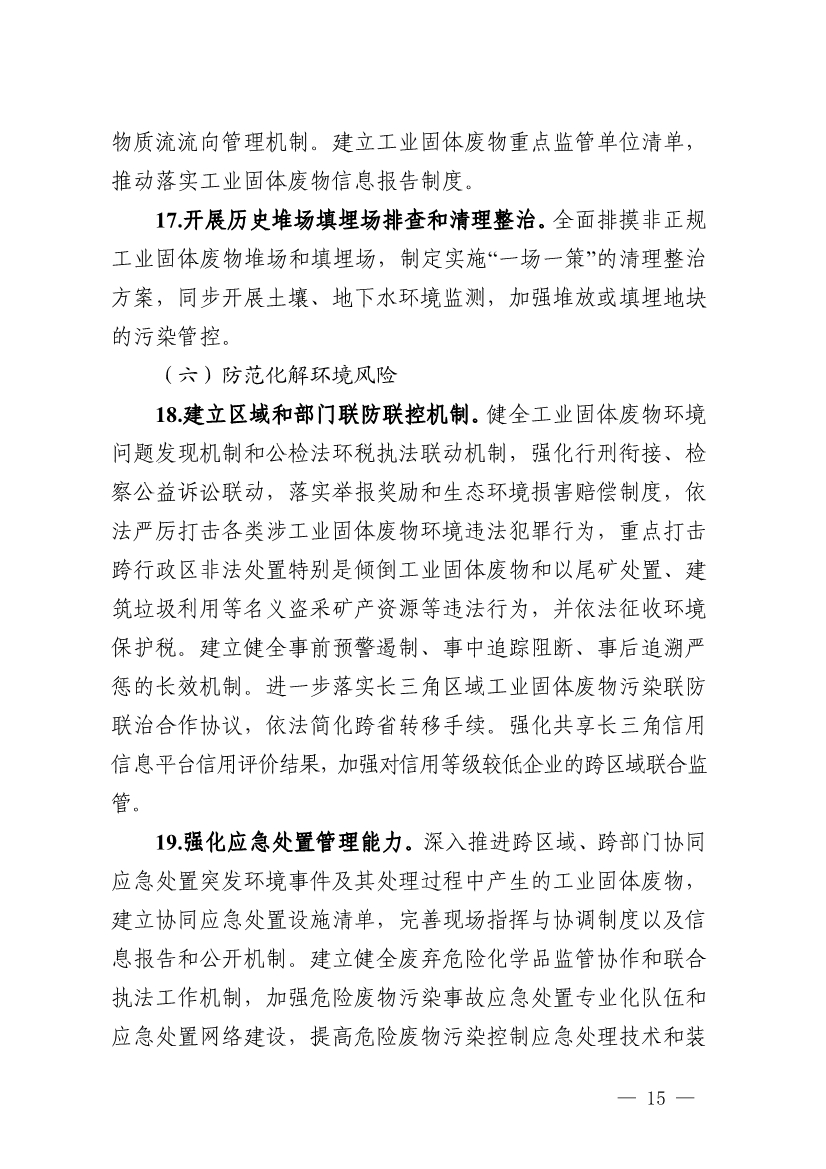 物质流流向管理机制。建立工业固体废物重点监管单位清单，推动落实工业固体废物信息报告制度。

17.开展历史堆场填埋场排查和清理整治。全面排摸非正规工业固体废物堆场和填埋场，制定实施“一场一策”的清理整治方案，同步开展土壤、地下水环境监测，加强堆放或填埋地块的污染管控。

（六）防范化解环境风险

18.建立区域和部门联防联控机制。健全工业固体废物环境问题发现机制和公检法环税执法联动机制，强化行刑衔接、检察公益诉讼联动，落实举报奖励和生态环境损害赔偿制度，依法严厉打击各类涉工业固体废物环境违法犯罪行为，重点打击跨行政区非法处置特别是倾倒工业固体废物和以尾矿处置、建筑垃圾利用等名义盗采矿产资源等违法行为，并依法征收环境保护税。建立健全事前预警遏制、事中追踪阻断、事后追溯严惩的长效机制。进一步落实长三角区域工业固体废物污染联防联治合作协议，依法简化跨省转移手续。强化共享长三角信用信息平台信用评价结果，加强对信用等级较低企业的跨区域联合监管。

19.强化应急处置管理能力。深入推进跨区域、跨部门协同应急处置突发环境事件及其处理过程中产生的工业固体废物，建立协同应急处置设施清单，完善现场指挥与协调制度以及信息报告和公开机制。建立健全废弃危险化学品监管协作和联合执法工作机制，加强危险废物污染事故应急处置专业化队伍和应急处置网络建设，提高危险废物污染控制应急处理技术和装

— 15 —